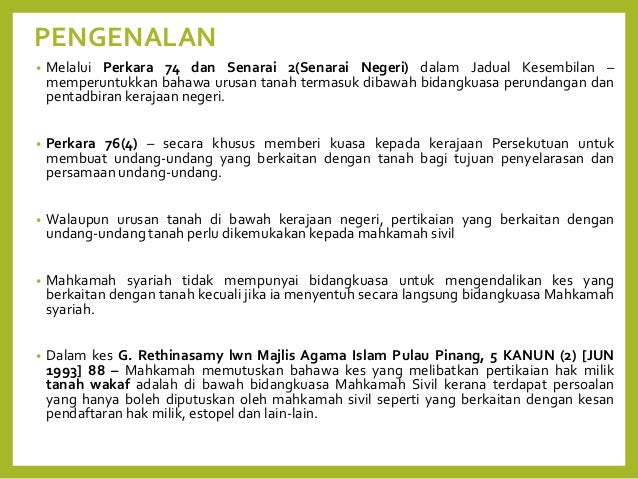 PENGENALAN

• Melalui Perkara 74 dan Senarai 2(Senarai Negeri) dalam Jadual Kesembilan – memperuntukkan bahawa urusan tanah termasuk dibawah bidangkuasa perundangan dan pentadbiran kerajaan negeri.

• Perkara 76(4) – secara khusus memberi kuasa kepada kerajaan Persekutuan untuk membuat undang-undang yang berkaitan dengan tanah bagi tujuan penyelarasan dan persamaan undang-undang.

• Walaupun urusan tanah di bawah kerajaan negeri, pertikaian yang berkaitan dengan undang-undang tanah perlu dikemukakan kepada mahkamah sivil

• Mahkamah syariah tidak mempunyai bidangkuasa untuk mengendalikan kes yang berkaitan dengan tanah kecuali jika ia menyentuh secara langsung bidangkuasa Mahkamah syariah.

• Dalam kes G. Rethinasamy lwn Majlis Agama Islam Pulau Pinang, 5 KANUN (2) [JUN 1993] 88 – Mahkamah memutuskan bahawa kes yang melibatkan pertikaian hak milik tanah wakaf adalah di bawah bidangkuasa Mahkamah Sivil kerana terdapat persoalan yang hanya boleh diputuskan oleh mahkamah sivil seperti yang berkaitan dengan kesan pendaftaran hak milik, estopel dan lain-lain.